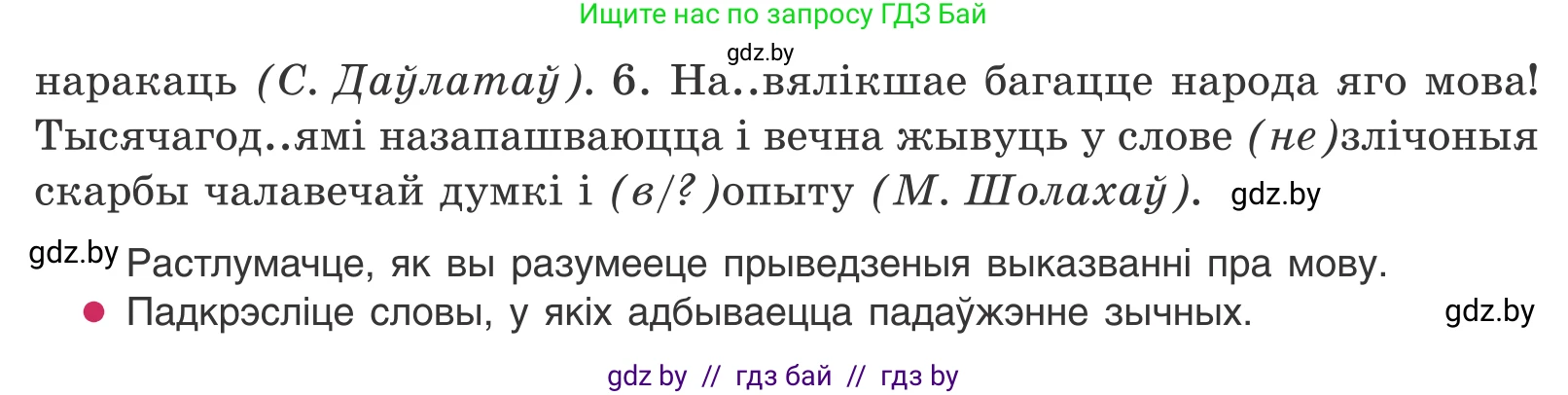 Ищите нас по запросу ГДЗ Бай

gdz.by

наракаць (С. Даўлатаў). 6. На..вялікшае багацце народа яго мова! Тысячагод..ямі назапашваюцца і вечна жывуць у слове (не)злічоныя скарбы чалавечай думкі і (в/?)опыту (М. Шолахаў). gdz.by

gdz.by Растлумачце, як вы разумееце прыведзеныя выказванні пра мову.

Падкрэсліце словы, у якіх адбываецца падаўжэнне зычных. gdz.by

gdz by // гдз бай // гдз by